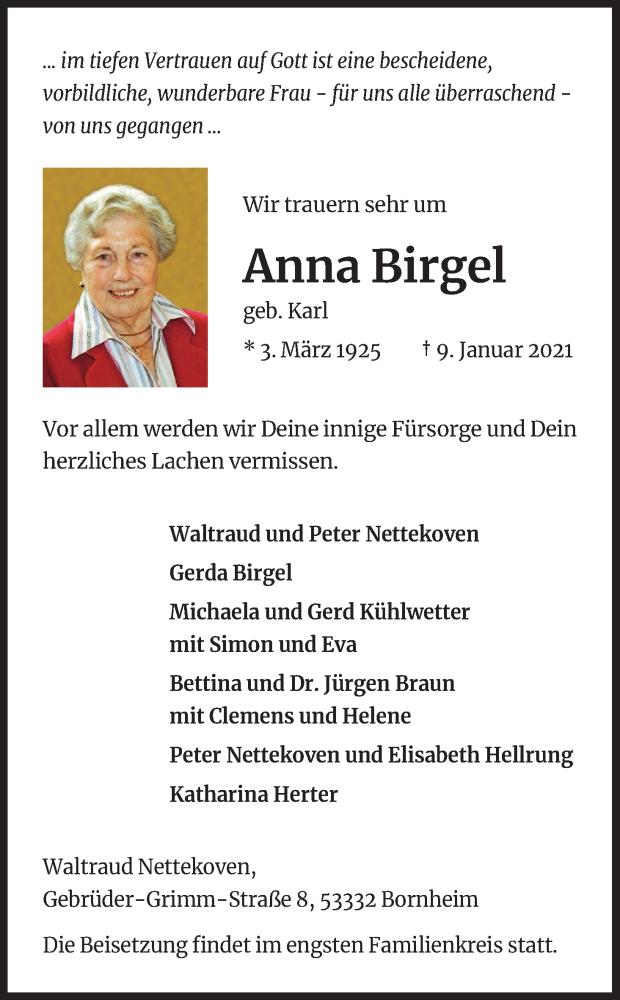 ... im tiefen Vertrauen auf Gott ist eine bescheidene, vorbildliche, wunderbare Frau - für uns alle überraschend - von uns gegangen ...

Wir trauern sehr um

Anna Birgel

geb. Karl

* 3. März 1925 † 9. Januar 2021

Vor allem werden wir Deine innige Fürsorge und Dein herzliches Lachen vermissen.

Waltraud und Peter Nettekoven

Gerda Birgel

Michaela und Gerd Kühlwetter mit Simon und Eva

Bettina und Dr. Jürgen Braun mit Clemens und Helene

Peter Nettekoven und Elisabeth Hellrung

Katharina Herter

Waltraud Nettekoven,
Gebrüder-Grimm-Straße 8, 53332 Bornheim

Die Beisetzung findet im engsten Familienkreis statt.